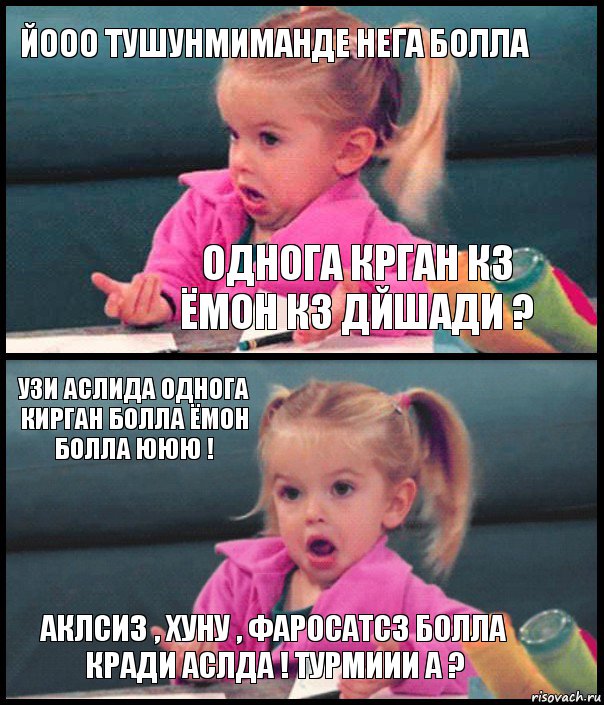 ЙООО ТУШУНМИМАНДЕ НЕГА БОЛЛА

ОДНОГА КРГАН КЗ ЁМОН КЗ ДЙШАДИ ?

УЗИ АСЛИДА ОДНОГА КИРГАН БОЛЛА ЁМОН БОЛЛА ЮЮЮ !

АКЛСИЗ , ХУНУ , ФАРОСАТСЗ БОЛЛА КРАДИ АСЛДА ! ТУРМИИИ А ?

risovach.ru